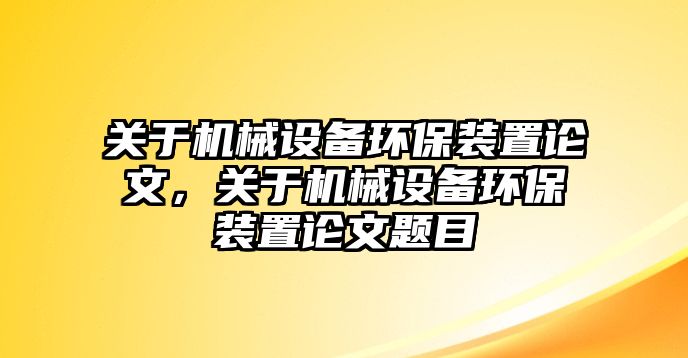 关于机械设备环保装置论文，关于机械设备环保装置论文题目